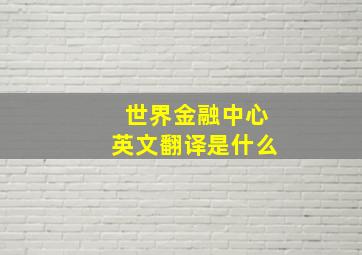 世界金融中心
英文翻译是什么